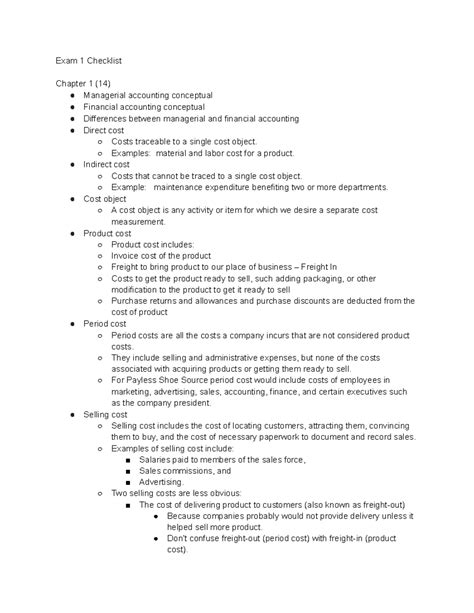 Exam 1 Checklist

Chapter 1 (14)
- Managerial accounting conceptual
- Financial accounting conceptual
- Differences between managerial and financial accounting
- Direct cost
  - Costs traceable to a single cost object.
  - Examples: material and labor cost for a product.
- Indirect cost
  - Costs that cannot be traced to a single cost object.
  - Example: maintenance expenditure benefiting two or more departments.
- Cost object
  - A cost object is any activity or item for which we desire a separate cost measurement.
- Product cost
  - Product cost includes:
  - Invoice cost of the product
  - Freight to bring product to our place of business – Freight In
  - Costs to get the product ready to sell, such adding packaging, or other modification to the product to get it ready to sell
  - Purchase returns and allowances and purchase discounts are deducted from the cost of product
- Period cost
  - Period costs are all the costs a company incurs that are not considered product costs.
  - They include selling and administrative expenses, but none of the costs associated with acquiring products or getting them ready to sell.
  - For Payless Shoe Source period cost would include costs of employees in marketing, advertising, sales, accounting, finance, and certain executives such as the company president.
- Selling cost
  - Selling cost includes the cost of locating customers, attracting them, convincing them to buy, and the cost of necessary paperwork to document and record sales.
  - Examples of selling cost include:
    - Salaries paid to members of the sales force,
    - Sales commissions, and
    - Advertising.
  - Two selling costs are less obvious:
    - The cost of delivering product to customers (also known as freight-out)
      - Because companies probably would not provide delivery unless it helped sell more product.
      - Don't confuse freight-out (period cost) with freight-in (product cost).